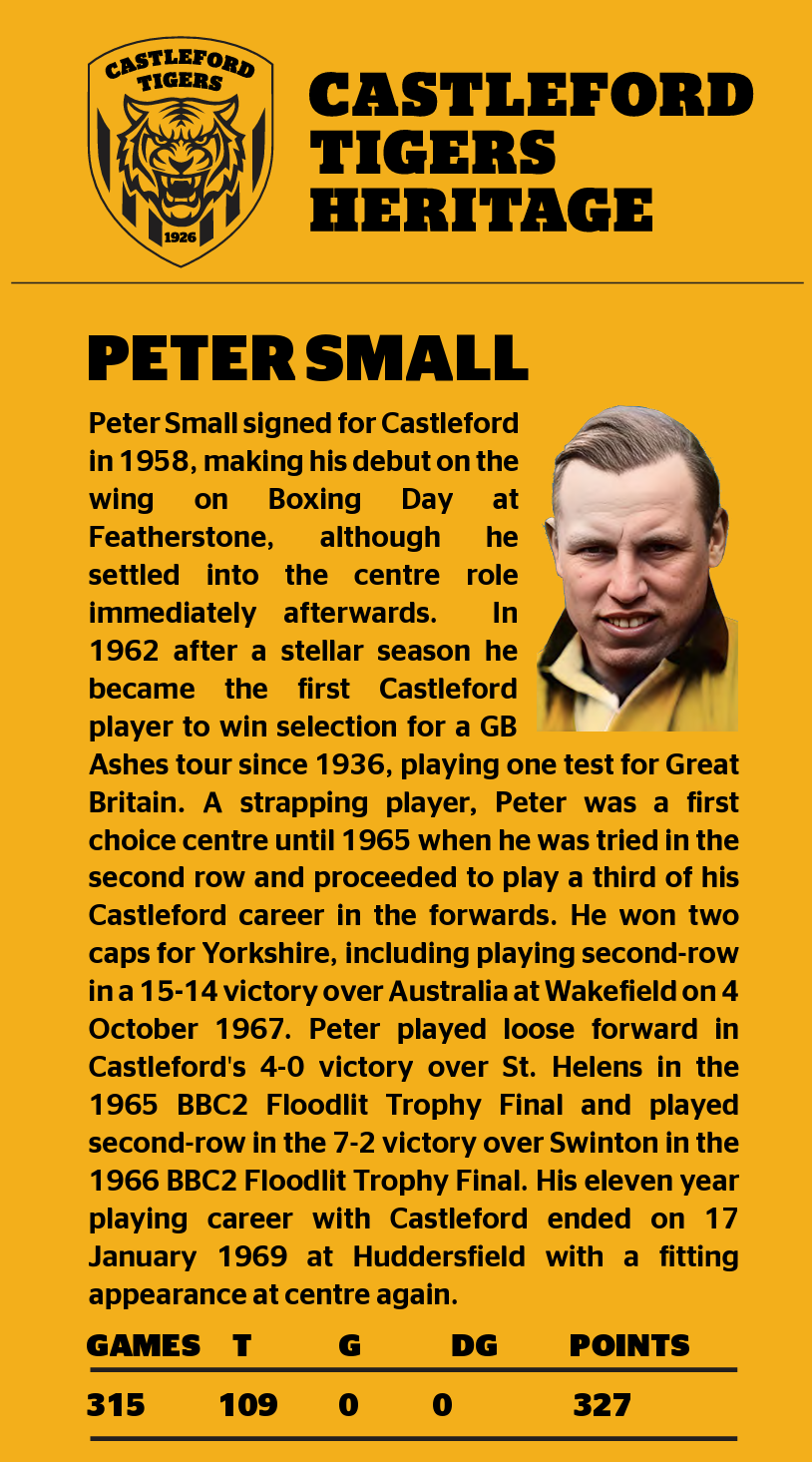 CASTLEFORD TIGERS
1926

CASTLEFORD TIGERS HERITAGE

PETER SMALL

Peter Small signed for Castleford in 1958, making his debut on the wing on Boxing Day at Featherstone, although he settled into the centre role immediately afterwards. In 1962 after a stellar season he became the first Castleford player to win selection for a GB Ashes tour since 1936, playing one test for Great Britain. A strapping player, Peter was a first choice centre until 1965 when he was tried in the second row and proceeded to play a third of his Castleford career in the forwards. He won two caps for Yorkshire, including playing second-row in a 15-14 victory over Australia at Wakefield on 4 October 1967. Peter played loose forward in Castleford's 4-0 victory over St. Helens in the 1965 BBC2 Floodlit Trophy Final and played second-row in the 7-2 victory over Swinton in the 1966 BBC2 Floodlit Trophy Final. His eleven year playing career with Castleford ended on 17 January 1969 at Huddersfield with a fitting appearance at centre again.

| GAMES | T | G | DG | POINTS |
|---|---|---|---|---|
| 315 | 109 | 0 | 0 | 327 |